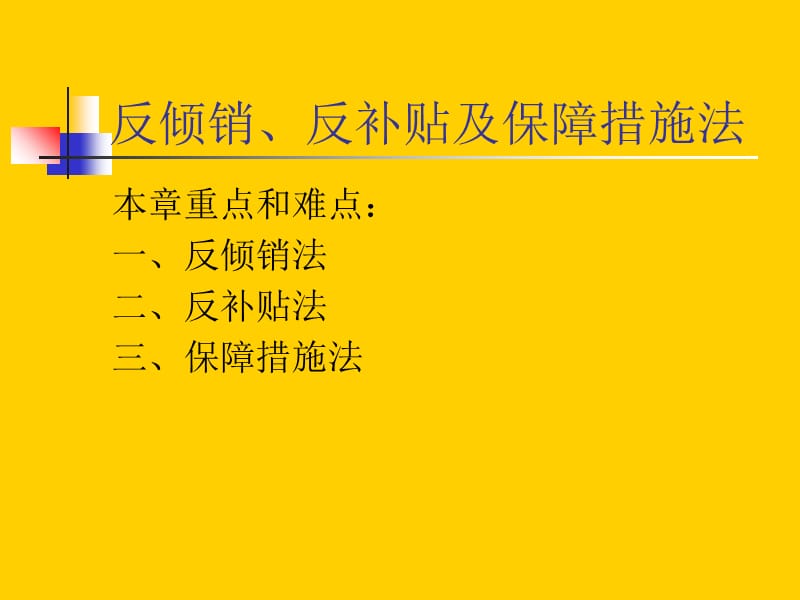 反倾销、反补贴及保障措施法

本章重点和难点：
一、反倾销法
二、反补贴法
三、保障措施法